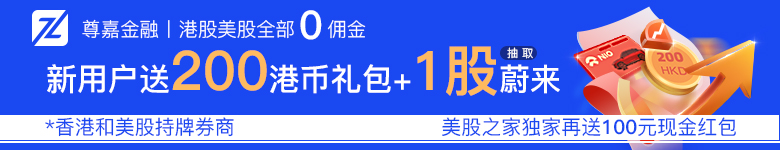 尊嘉金融 | 港股美股全部 0 佣金

新用户送200港币礼包+1股蔚来 抽取

NIO

200 HKD

*香港和美股持牌券商

美股之家独家再送100元现金红包